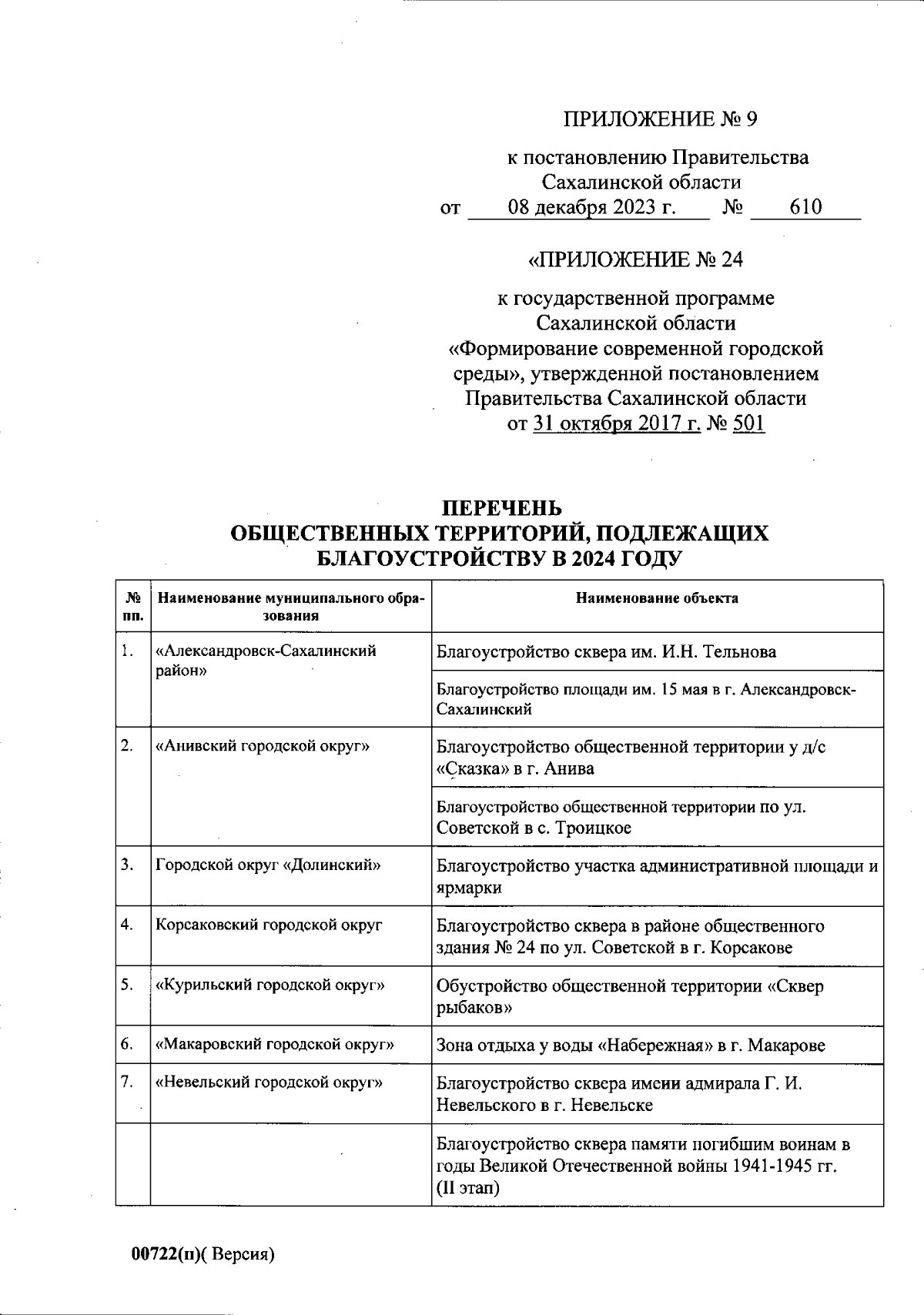 ПРИЛОЖЕНИЕ № 9

к постановлению Правительства Сахалинской области
от 08 декабря 2023 г. № 610

«ПРИЛОЖЕНИЕ № 24

к государственной программе Сахалинской области «Формирование современной городской среды», утвержденной постановлением Правительства Сахалинской области от 31 октября 2017 г. № 501

ПЕРЕЧЕНЬ
ОБЩЕСТВЕННЫХ ТЕРРИТОРИЙ, ПОДЛЕЖАЩИХ БЛАГОУСТРОЙСТВУ В 2024 ГОДУ

| № пп. | Наименование муниципального образования | Наименование объекта |
|---|---|---|
| 1. | «Александровск-Сахалинский район» | Благоустройство сквера им. И.Н. Тельнова |
| | | Благоустройство площади им. 15 мая в г. Александровск-Сахалинский |
| 2. | «Анивский городской округ» | Благоустройство общественной территории у д/с «Сказка» в г. Анива |
| | | Благоустройство общественной территории по ул. Советской в с. Троицкое |
| 3. | Городской округ «Долинский» | Благоустройство участка административной площади и ярмарки |
| 4. | Корсаковский городской округ | Благоустройство сквера в районе общественного здания № 24 по ул. Советской в г. Корсакове |
| 5. | «Курильский городской округ» | Обустройство общественной территории «Сквер рыбаков» |
| 6. | «Макаровский городской округ» | Зона отдыха у воды «Набережная» в г. Макарове |
| 7. | «Невельский городской округ» | Благоустройство сквера имени адмирала Г. И. Невельского в г. Невельске |
| | | Благоустройство сквера памяти погибшим воинам в годы Великой Отечественной войны 1941-1945 гг. (II этап) |

00722(п)( Версия)